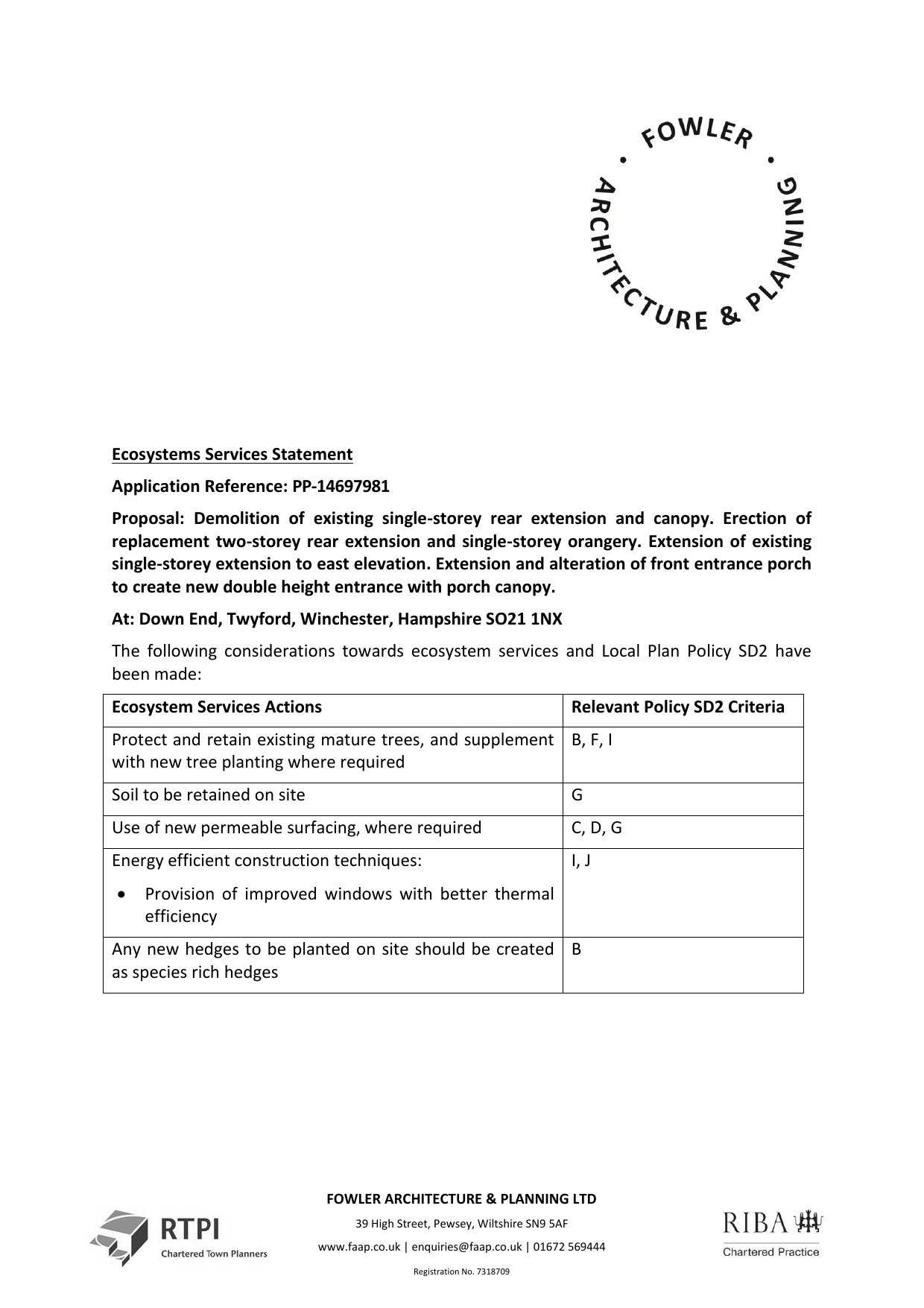 • FOWLER • ARCHITECTURE & PLANNING

Ecosystems Services Statement

Application Reference: PP-14697981

Proposal: Demolition of existing single-storey rear extension and canopy. Erection of replacement two-storey rear extension and single-storey orangery. Extension of existing single-storey extension to east elevation. Extension and alteration of front entrance porch to create new double height entrance with porch canopy.

At: Down End, Twyford, Winchester, Hampshire SO21 1NX

The following considerations towards ecosystem services and Local Plan Policy SD2 have been made:

| Ecosystem Services Actions | Relevant Policy SD2 Criteria |
|---|---|
| Protect and retain existing mature trees, and supplement with new tree planting where required | B, F, I |
| Soil to be retained on site | G |
| Use of new permeable surfacing, where required | C, D, G |
| Energy efficient construction techniques: • Provision of improved windows with better thermal efficiency | I, J |
| Any new hedges to be planted on site should be created as species rich hedges | B |

RTPI
Chartered Town Planners

FOWLER ARCHITECTURE & PLANNING LTD

39 High Street, Pewsey, Wiltshire SN9 5AF

www.faap.co.uk | enquiries@faap.co.uk | 01672 569444

Registration No. 7318709

RIBA
Chartered Practice